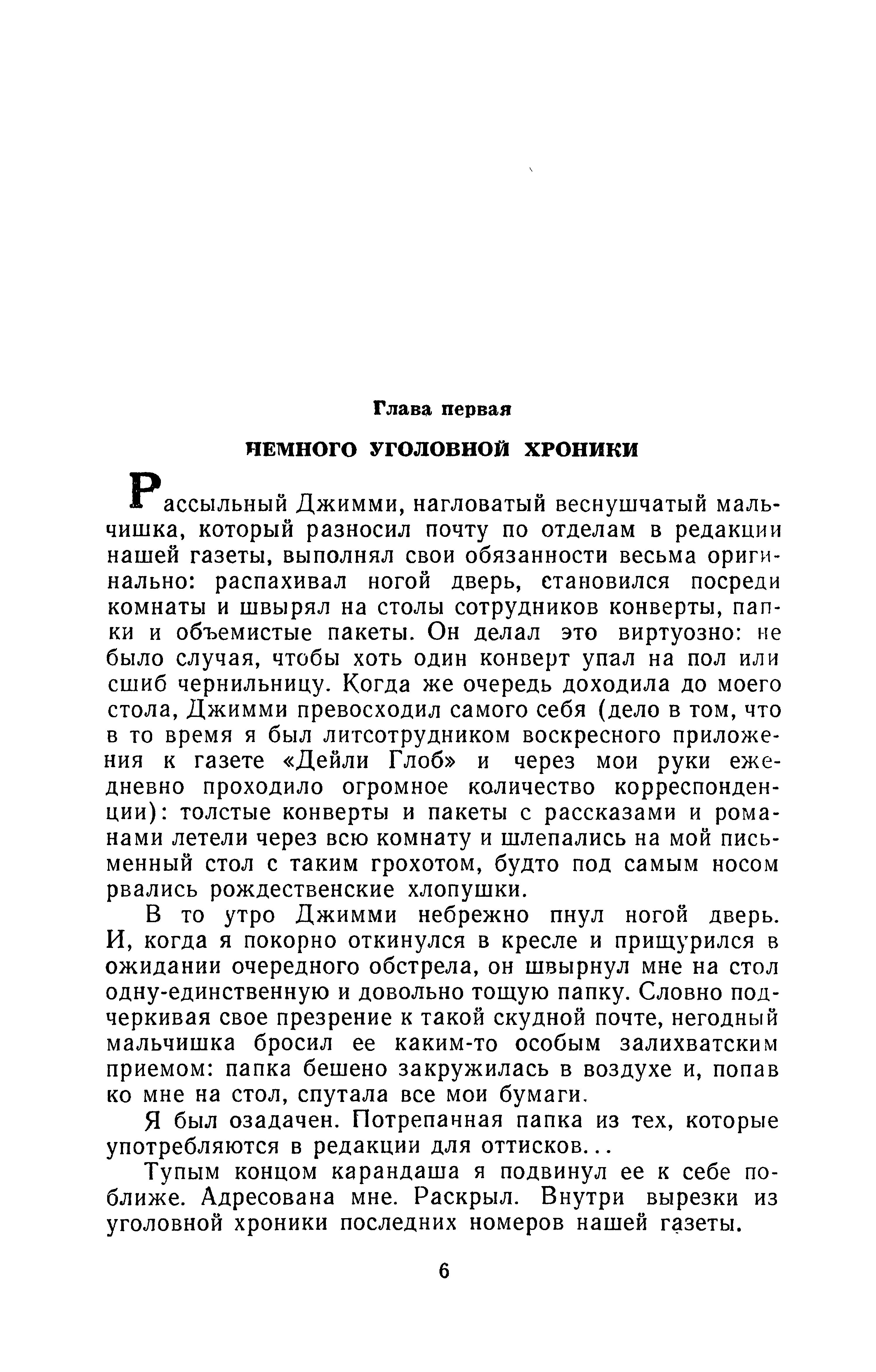 Глава первая

НЕМНОГО УГОЛОВНОЙ ХРОНИКИ

Рассыльный Джимми, нагловатый веснушчатый мальчишка, который разносил почту по отделам в редакции нашей газеты, выполнял свои обязанности весьма оригинально: распахивал ногой дверь, становился посреди комнаты и швырял на столы сотрудников конверты, папки и объемистые пакеты. Он делал это виртуозно: не было случая, чтобы хоть один конверт упал на пол или сшиб чернильницу. Когда же очередь доходила до моего стола, Джимми превосходил самого себя (дело в том, что в то время я был литсотрудником воскресного приложения к газете «Дейли Глоб» и через мои руки ежедневно проходило огромное количество корреспонденции): толстые конверты и пакеты с рассказами и романами летели через всю комнату и шлепались на мой письменный стол с таким грохотом, будто под самым носом рвались рождественские хлопушки.

В то утро Джимми небрежно пнул ногой дверь. И, когда я покорно откинулся в кресле и прищурился в ожидании очередного обстрела, он швырнул мне на стол одну-единственную и довольно тощую папку. Словно подчеркивая свое презрение к такой скудной почте, негодный мальчишка бросил ее каким-то особым залихватским приемом: папка бешено закружилась в воздухе и, попав ко мне на стол, спутала все мои бумаги.

Я был озадачен. Потрепанная папка из тех, которые употребляются в редакции для оттисков...

Тупым концом карандаша я подвинул ее к себе поближе. Адресована мне. Раскрыл. Внутри вырезки из уголовной хроники последних номеров нашей газеты.

6